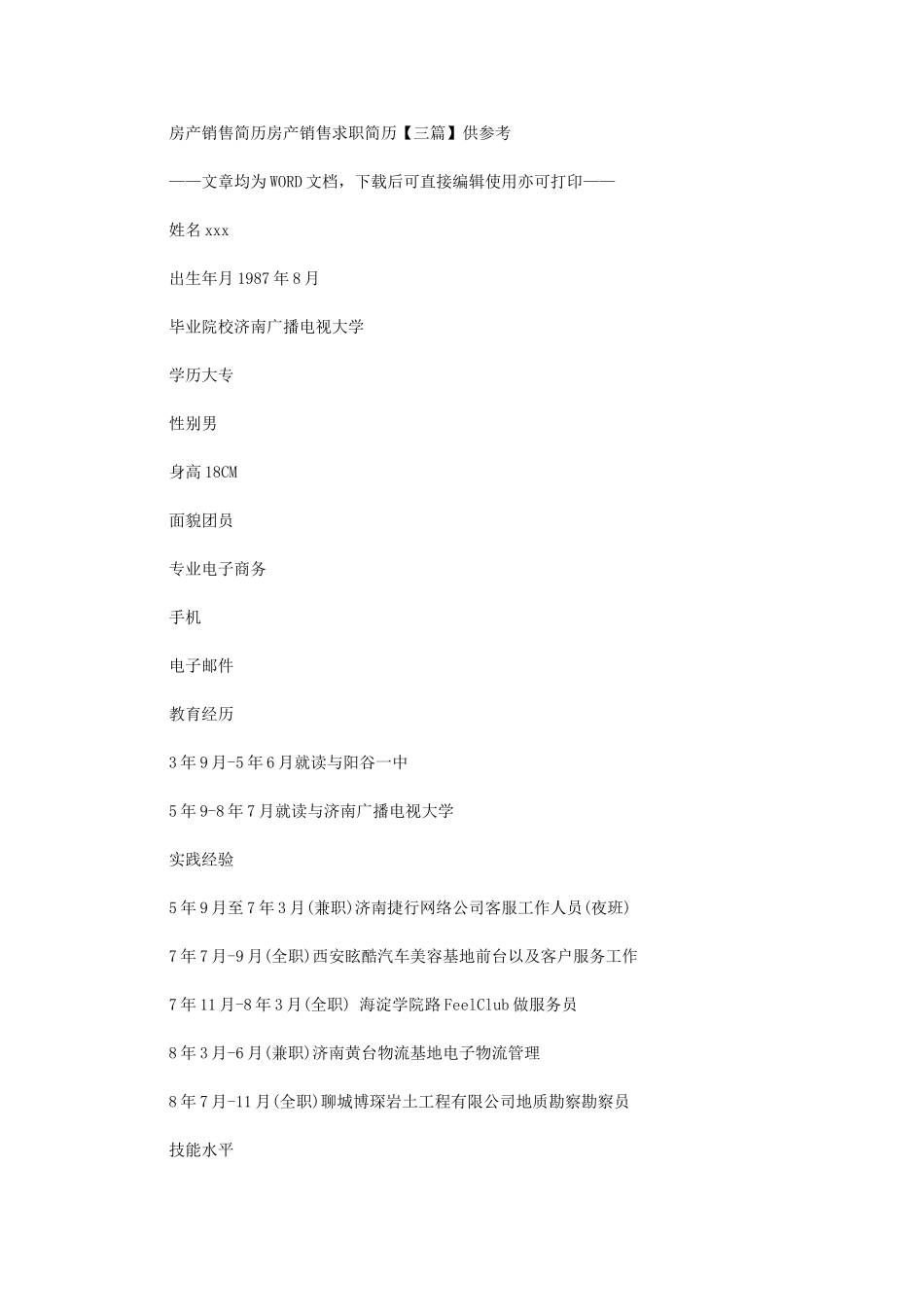 房产销售简历房产销售求职简历【三篇】供参考

——文章均为WORD文档，下载后可直接编辑使用亦可打印——

姓名xxx

出生年月1987年8月

毕业院校济南广播电视大学

学历大专

性别男

身高18CM

面貌团员

专业电子商务

手机

电子邮件

教育经历

3年9月-5年6月就读与阳谷一中

5年9-8年7月就读与济南广播电视大学

实践经验

5年9月至7年3月(兼职)济南捷行网络公司客服工作人员(夜班)

7年7月-9月(全职)西安眩酷汽车美容基地前台以及客户服务工作

7年11月-8年3月(全职) 海淀学院路FeelClub做服务员

8年3月-6月(兼职)济南黄台物流基地电子物流管理

8年7月-11月(全职)聊城博琛岩土工程有限公司地质勘察勘察员

技能水平